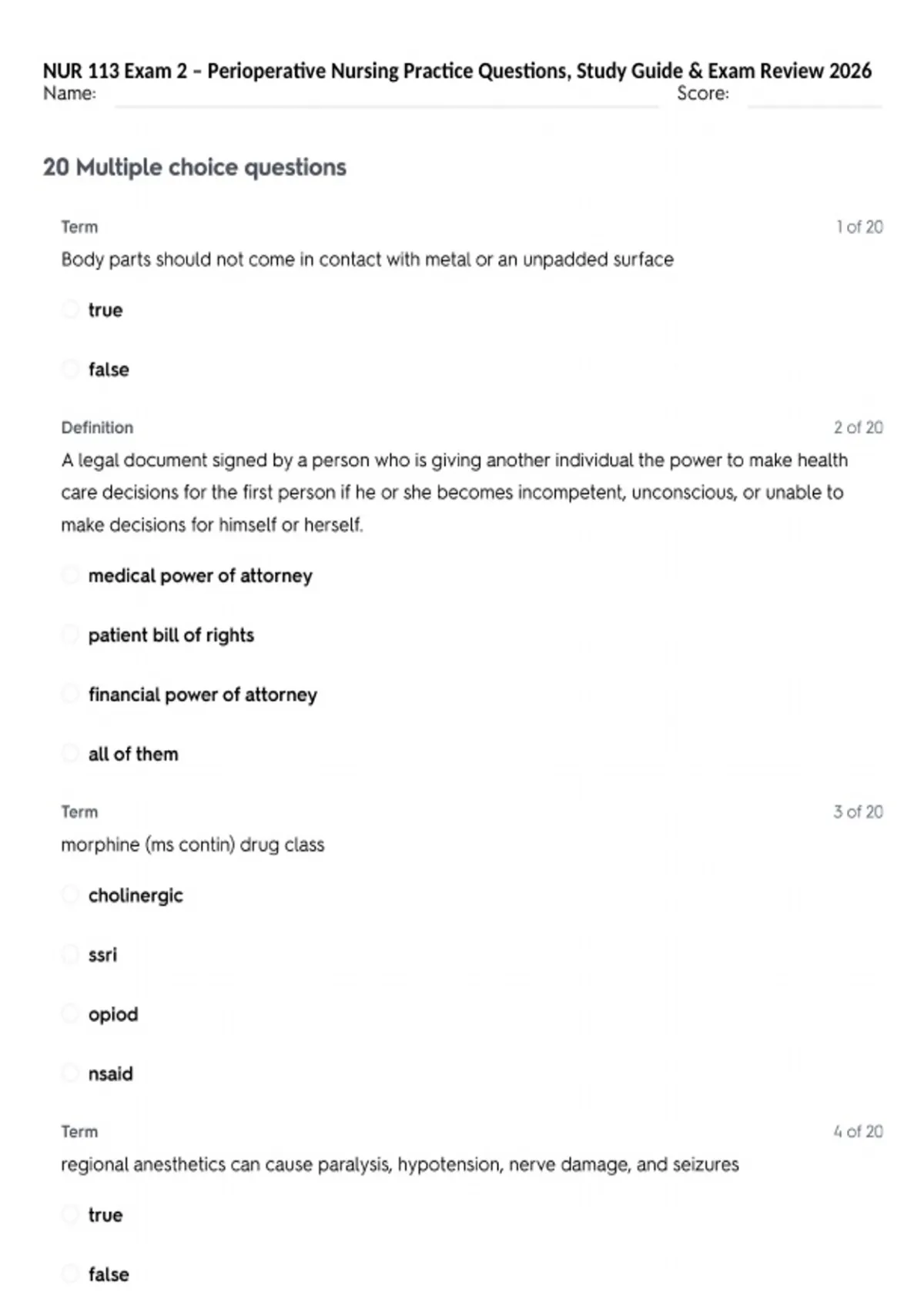 NUR 113 Exam 2 – Perioperative Nursing Practice Questions, Study Guide & Exam Review 2026
Name: Score:

20 Multiple choice questions

Term 1 of 20
Body parts should not come in contact with metal or an unpadded surface

true

false

Definition 2 of 20
A legal document signed by a person who is giving another individual the power to make health care decisions for the first person if he or she becomes incompetent, unconscious, or unable to make decisions for himself or herself.

medical power of attorney

patient bill of rights

financial power of attorney

all of them

Term 3 of 20
morphine (ms contin) drug class

cholinergic

ssri

opiod

nsaid

Term 4 of 20
regional anesthetics can cause paralysis, hypotension, nerve damage, and seizures

true

false